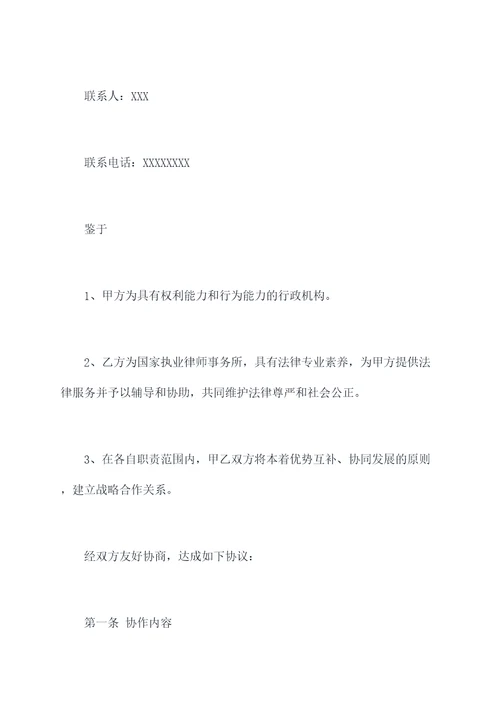 联系人：XXX

联系电话：XXXXXXXX

鉴于

1、甲方为具有权利能力和行为能力的行政机构。

2、乙方为国家执业律师事务所，具有法律专业素养，为甲方提供法律服务并予以辅导和协助，共同维护法律尊严和社会公正。

3、在各自职责范围内，甲乙双方将本着优势互补、协同发展的原则，建立战略合作关系。

经双方友好协商，达成如下协议：

第一条 协作内容